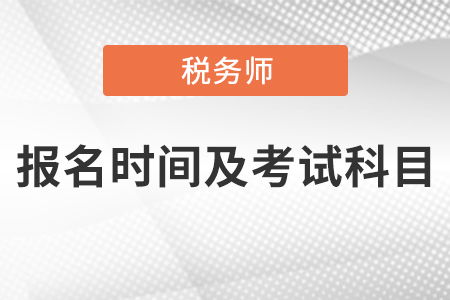 税务师

报名时间及考试科目